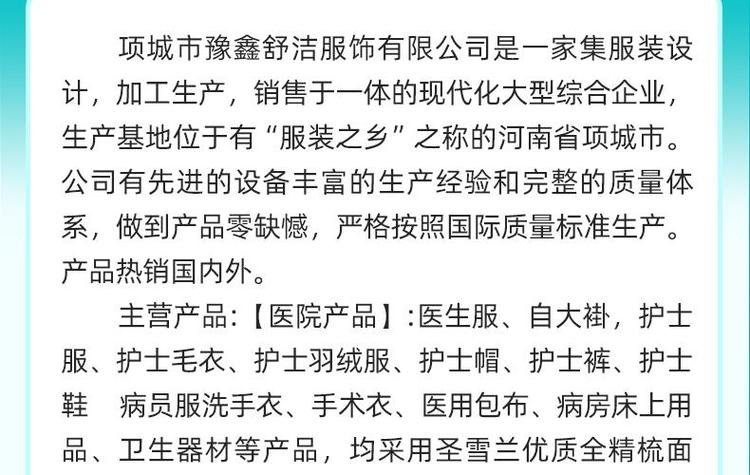 项城市豫鑫舒洁服饰有限公司是一家集服装设计，加工生产，销售于一体的现代化大型综合企业，生产基地位于有“服装之乡”之称的河南省项城市。公司有先进的设备丰富的生产经验和完整的质量体系，做到产品零缺憾，严格按照国际质量标准生产。产品热销国内外。

主营产品:【医院产品】:医生服、自大褂，护士服、护士毛衣、护士羽绒服、护士帽、护士裤、护士鞋 病员服洗手衣、手术衣、医用包布、病房床上用品、卫生器材等产品，均采用圣雪兰优质全精梳面